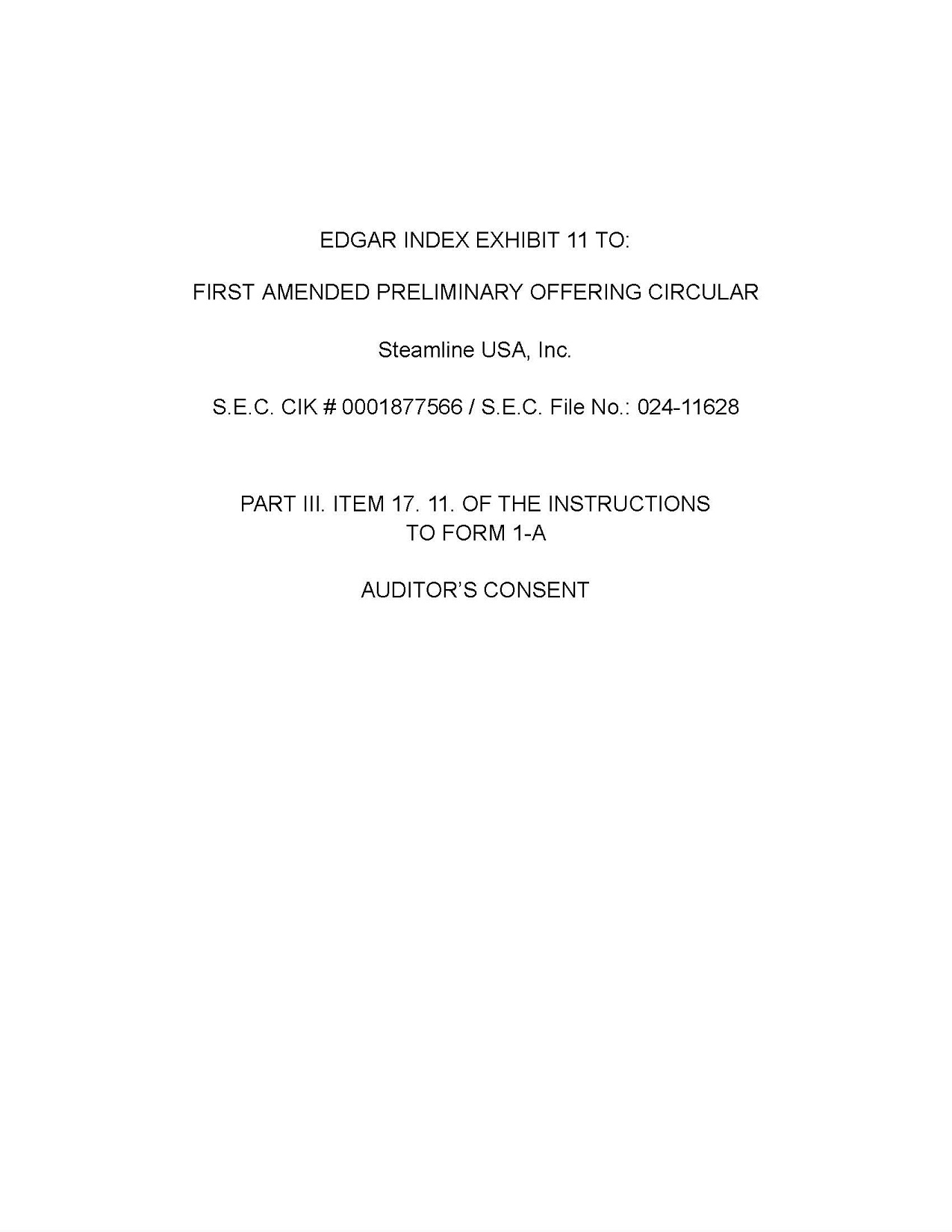 EDGAR INDEX EXHIBIT 11 TO:

FIRST AMENDED PRELIMINARY OFFERING CIRCULAR

Steamline USA, Inc.

S.E.C. CIK # 0001877566 / S.E.C. File No.: 024-11628

PART III. ITEM 17. 11. OF THE INSTRUCTIONS TO FORM 1-A

AUDITOR'S CONSENT